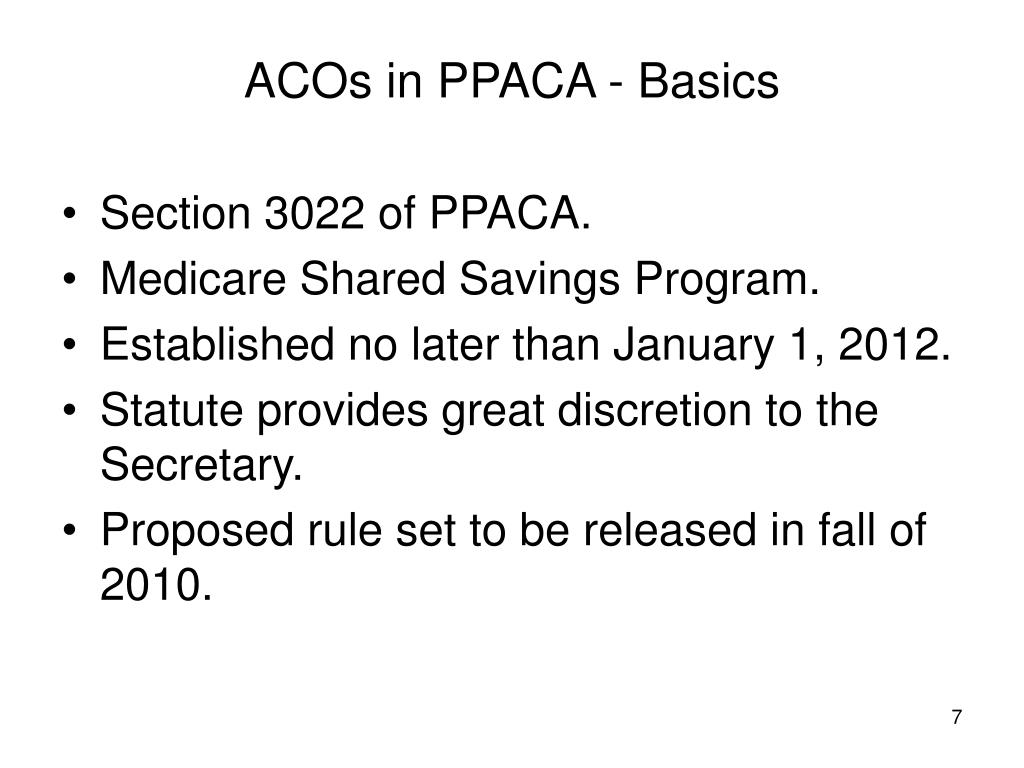 ACOs in PPACA - Basics

• Section 3022 of PPACA.
• Medicare Shared Savings Program.
• Established no later than January 1, 2012.
• Statute provides great discretion to the Secretary.
• Proposed rule set to be released in fall of 2010.

7